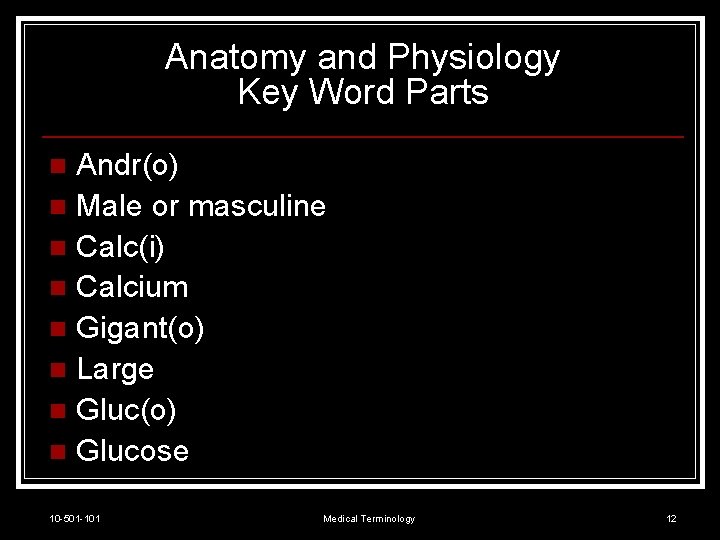 Anatomy and Physiology
Key Word Parts

• Andr(o)
• Male or masculine
• Calc(i)
• Calcium
• Gigant(o)
• Large
• Gluc(o)
• Glucose

10-501-101 Medical Terminology 12